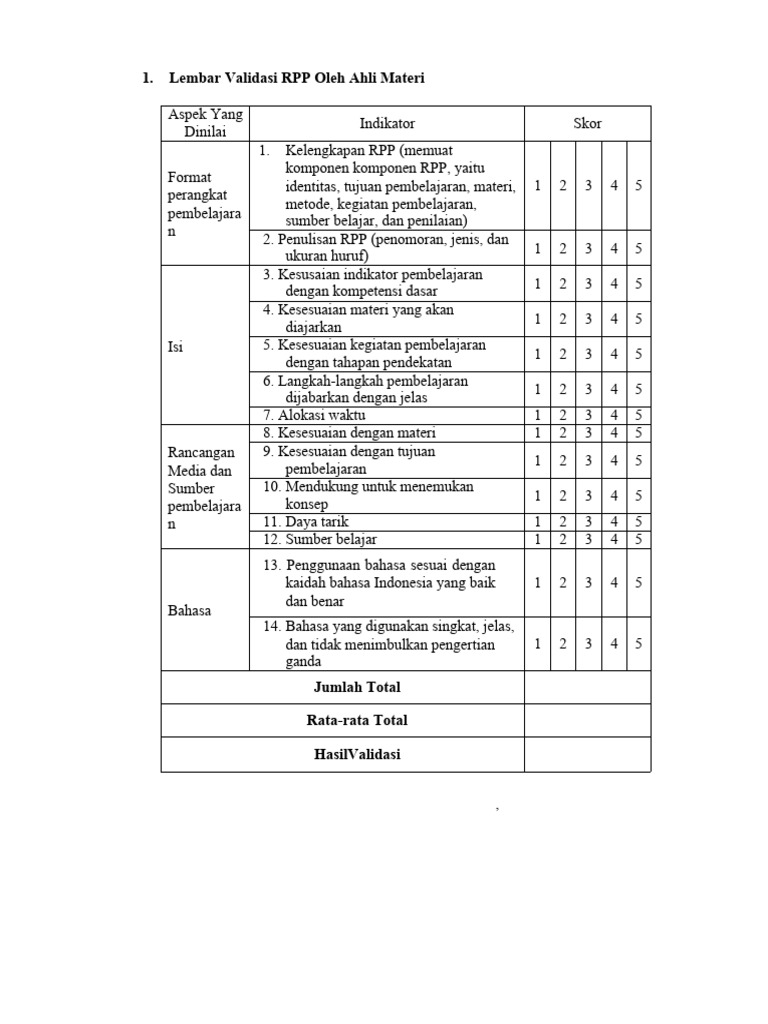 1. Lembar Validasi RPP Oleh Ahli Materi

| Aspek Yang Dinilai | Indikator | Skor | | | | |
|---|---|---|---|---|---|---|
| Format perangkat pembelajaran | 1. Kelengkapan RPP (memuat komponen komponen RPP, yaitu identitas, tujuan pembelajaran, materi, metode, kegiatan pembelajaran, sumber belajar, dan penilaian) | 1 | 2 | 3 | 4 | 5 |
| | 2. Penulisan RPP (penomoran, jenis, dan ukuran huruf) | 1 | 2 | 3 | 4 | 5 |
| Isi | 3. Kesusaian indikator pembelajaran dengan kompetensi dasar | 1 | 2 | 3 | 4 | 5 |
| | 4. Kesesuaian materi yang akan diajarkan | 1 | 2 | 3 | 4 | 5 |
| | 5. Kesesuaian kegiatan pembelajaran dengan tahapan pendekatan | 1 | 2 | 3 | 4 | 5 |
| | 6. Langkah-langkah pembelajaran dijabarkan dengan jelas | 1 | 2 | 3 | 4 | 5 |
| | 7. Alokasi waktu | 1 | 2 | 3 | 4 | 5 |
| Rancangan Media dan Sumber pembelajaran | 8. Kesesuaian dengan materi | 1 | 2 | 3 | 4 | 5 |
| | 9. Kesesuaian dengan tujuan pembelajaran | 1 | 2 | 3 | 4 | 5 |
| | 10. Mendukung untuk menemukan konsep | 1 | 2 | 3 | 4 | 5 |
| | 11. Daya tarik | 1 | 2 | 3 | 4 | 5 |
| | 12. Sumber belajar | 1 | 2 | 3 | 4 | 5 |
| Bahasa | 13. Penggunaan bahasa sesuai dengan kaidah bahasa Indonesia yang baik dan benar | 1 | 2 | 3 | 4 | 5 |
| | 14. Bahasa yang digunakan singkat, jelas, dan tidak menimbulkan pengertian ganda | 1 | 2 | 3 | 4 | 5 |
| Jumlah Total | | | | | | |
| Rata-rata Total | | | | | | |
| HasilValidasi | | | | | | |

,